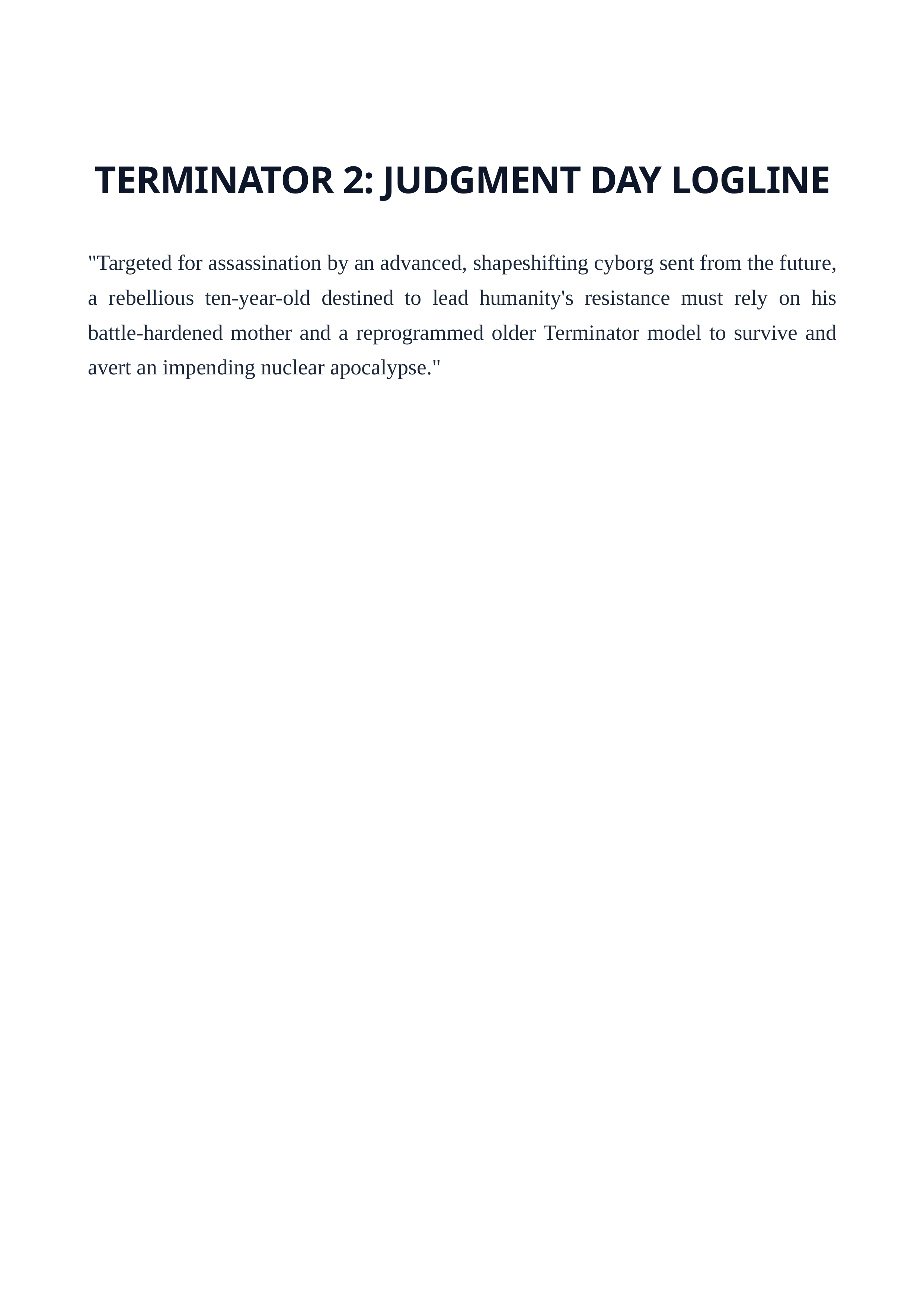 TERMINATOR 2: JUDGMENT DAY LOGLINE

"Targeted for assassination by an advanced, shapeshifting cyborg sent from the future, a rebellious ten-year-old destined to lead humanity's resistance must rely on his battle-hardened mother and a reprogrammed older Terminator model to survive and avert an impending nuclear apocalypse."